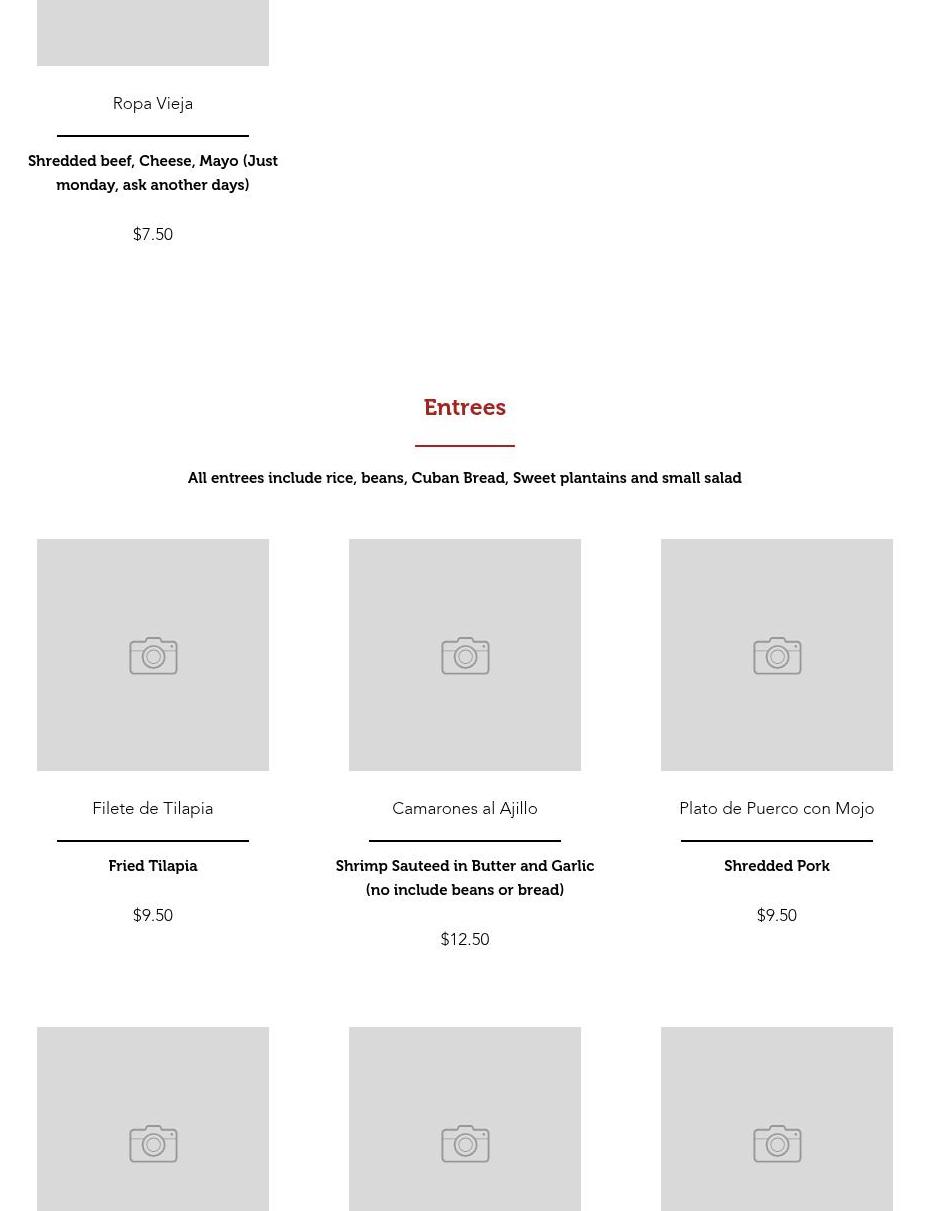 Ropa Vieja

Shredded beef, Cheese, Mayo (Just monday, ask another days)

$7.50

Entrees

All entrees include rice, beans, Cuban Bread, Sweet plantains and small salad

Filete de Tilapia

Fried Tilapia

$9.50

Camarones al Ajillo

Shrimp Sauteed in Butter and Garlic (no include beans or bread)

$12.50

Plato de Puerco con Mojo

Shredded Pork

$9.50